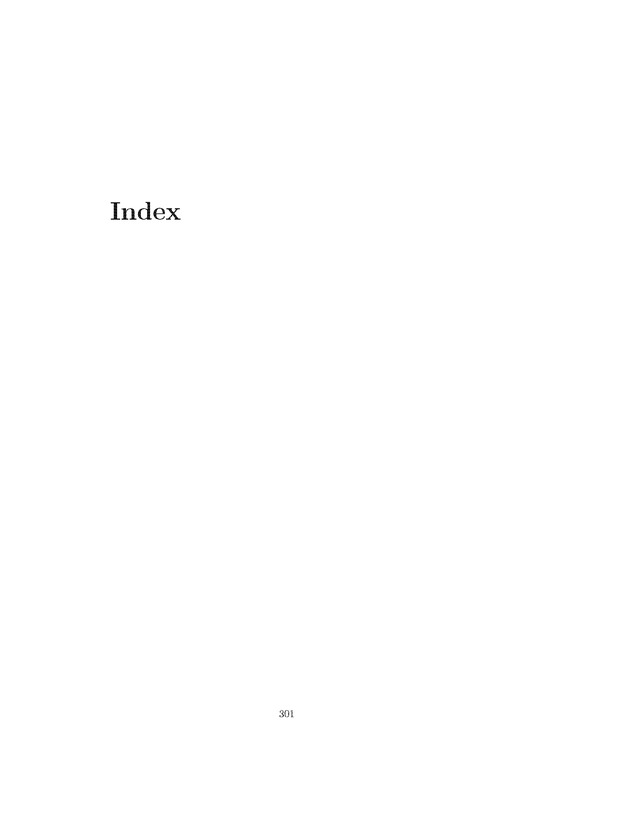 Index

301